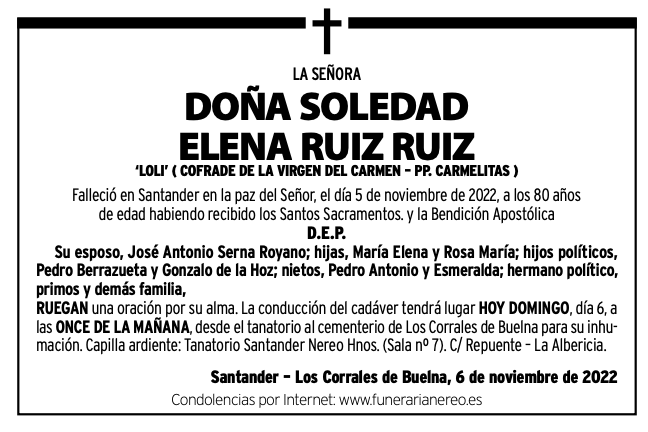 LA SEÑORA

DOÑA SOLEDAD ELENA RUIZ RUIZ

'LOLI' ( COFRADE DE LA VIRGEN DEL CARMEN – PP. CARMELITAS )

Falleció en Santander en la paz del Señor, el día 5 de noviembre de 2022, a los 80 años de edad habiendo recibido los Santos Sacramentos. y la Bendición Apostólica

D.E.P.

Su esposo, José Antonio Serna Royano; hijas, María Elena y Rosa María; hijos políticos, Pedro Berrazueta y Gonzalo de la Hoz; nietos, Pedro Antonio y Esmeralda; hermano político, primos y demás familia,

RUEGAN una oración por su alma. La conducción del cadáver tendrá lugar HOY DOMINGO, día 6, a las ONCE DE LA MAÑANA, desde el tanatorio al cementerio de Los Corrales de Buelna para su inhumación. Capilla ardiente: Tanatorio Santander Nereo Hnos. (Sala nº 7). C/ Repuente – La Albericia.

Santander – Los Corrales de Buelna, 6 de noviembre de 2022

Condolencias por Internet: www.funerarianereo.es